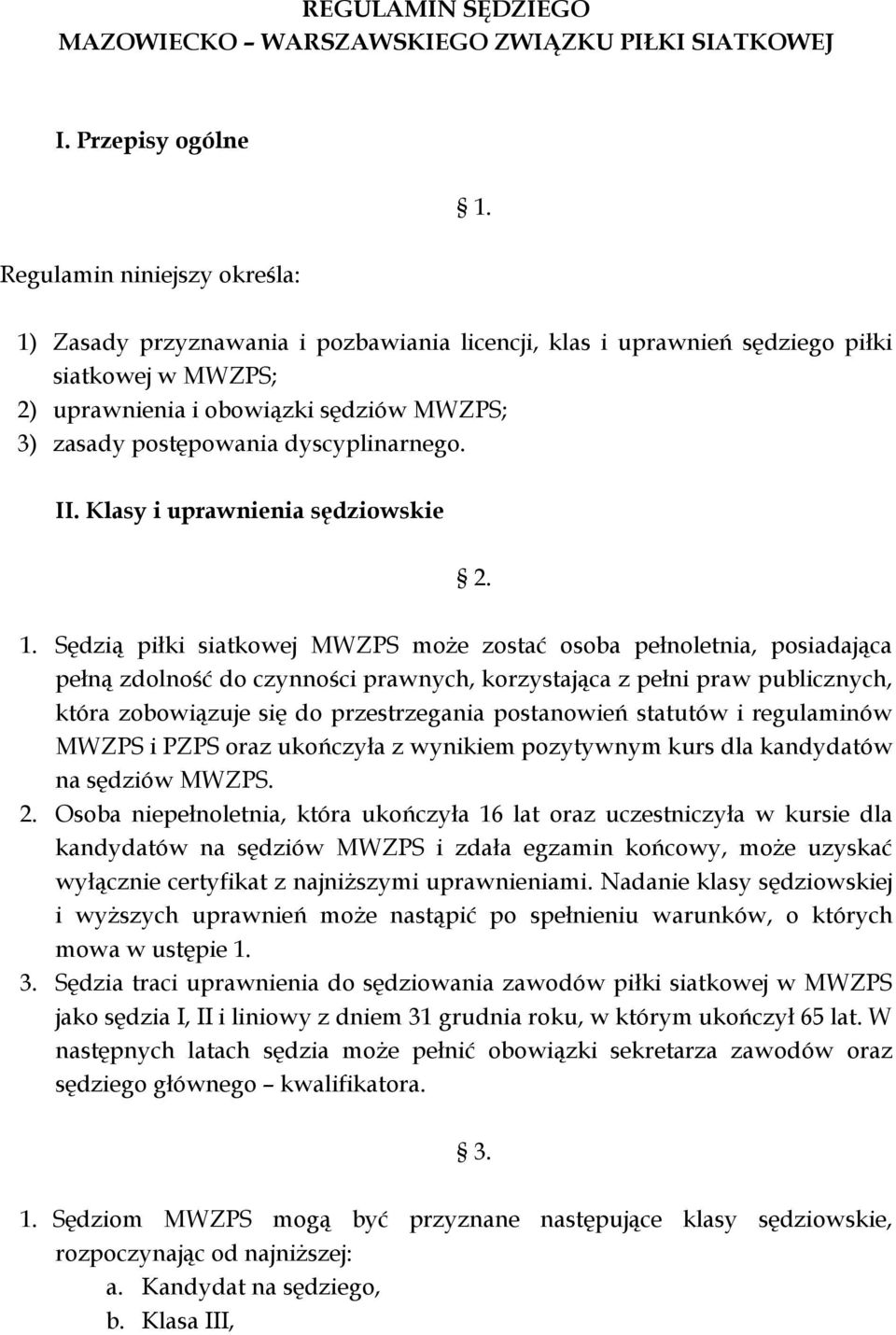 REGULAMIN SĘDZIEGO
MAZOWIECKO – WARSZAWSKIEGO ZWIĄZKU PIŁKI SIATKOWEJ

I. Przepisy ogólne

§ 1.

Regulamin niniejszy określa:

1) Zasady przyznawania i pozbawiania licencji, klas i uprawnień sędziego piłki siatkowej w MWZPS;
2) uprawnienia i obowiązki sędziów MWZPS;
3) zasady postępowania dyscyplinarnego.

II. Klasy i uprawnienia sędziowskie

§ 2.

1. Sędzią piłki siatkowej MWZPS może zostać osoba pełnoletnia, posiadająca pełną zdolność do czynności prawnych, korzystająca z pełni praw publicznych, która zobowiązuje się do przestrzegania postanowień statutów i regulaminów MWZPS i PZPS oraz ukończyła z wynikiem pozytywnym kurs dla kandydatów na sędziów MWZPS.
2. Osoba niepełnoletnia, która ukończyła 16 lat oraz uczestniczyła w kursie dla kandydatów na sędziów MWZPS i zdała egzamin końcowy, może uzyskać wyłącznie certyfikat z najniższymi uprawnieniami. Nadanie klasy sędziowskiej i wyższych uprawnień może nastąpić po spełnieniu warunków, o których mowa w ustępie 1.
3. Sędzia traci uprawnienia do sędziowania zawodów piłki siatkowej w MWZPS jako sędzia I, II i liniowy z dniem 31 grudnia roku, w którym ukończył 65 lat. W następnych latach sędzia może pełnić obowiązki sekretarza zawodów oraz sędziego głównego – kwalifikatora.

§ 3.

1. Sędziom MWZPS mogą być przyznane następujące klasy sędziowskie, rozpoczynając od najniższej:
a. Kandydat na sędziego,
b. Klasa III,